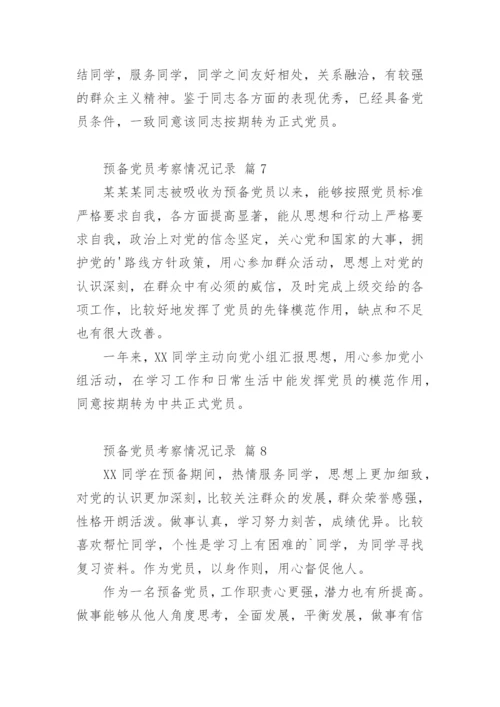 结同学，服务同学，同学之间友好相处，关系融洽，有较强的群众主义精神。鉴于同志各方面的表现优秀，已经具备党员条件，一致同意该同志按期转为正式党员。

预备党员考察情况记录 篇7

某某某同志被吸收为预备党员以来，能够按照党员标准严格要求自我，各方面提高显著，能从思想和行动上严格要求自我，政治上对党的信念坚定，关心党和国家的大事，拥护党的'路线方针政策，用心参加群众活动，思想上对党的认识深刻，在群众中有必须的威信，及时完成上级交给的各项工作，比较好地发挥了党员的先锋模范作用，缺点和不足也有很大改善。

一年来，XX同学主动向党小组汇报思想，用心参加党小组活动，在学习工作和日常生活中能发挥党员的模范作用，同意按期转为中共正式党员。

预备党员考察情况记录 篇8

XX同学在预备期间，热情服务同学，思想上更加细致，对党的认识更加深刻，比较关注群众的发展，群众荣誉感强，性格开朗活泼。做事认真，学习努力刻苦，成绩优异。比较喜欢帮忙同学，个性是学习上有困难的`同学，为同学寻找复习资料。作为党员，以身作则，用心督促他人。

作为一名预备党员，工作职责心更强，潜力也有所提高。做事能够从他人角度思考，全面发展，平衡发展，做事有信